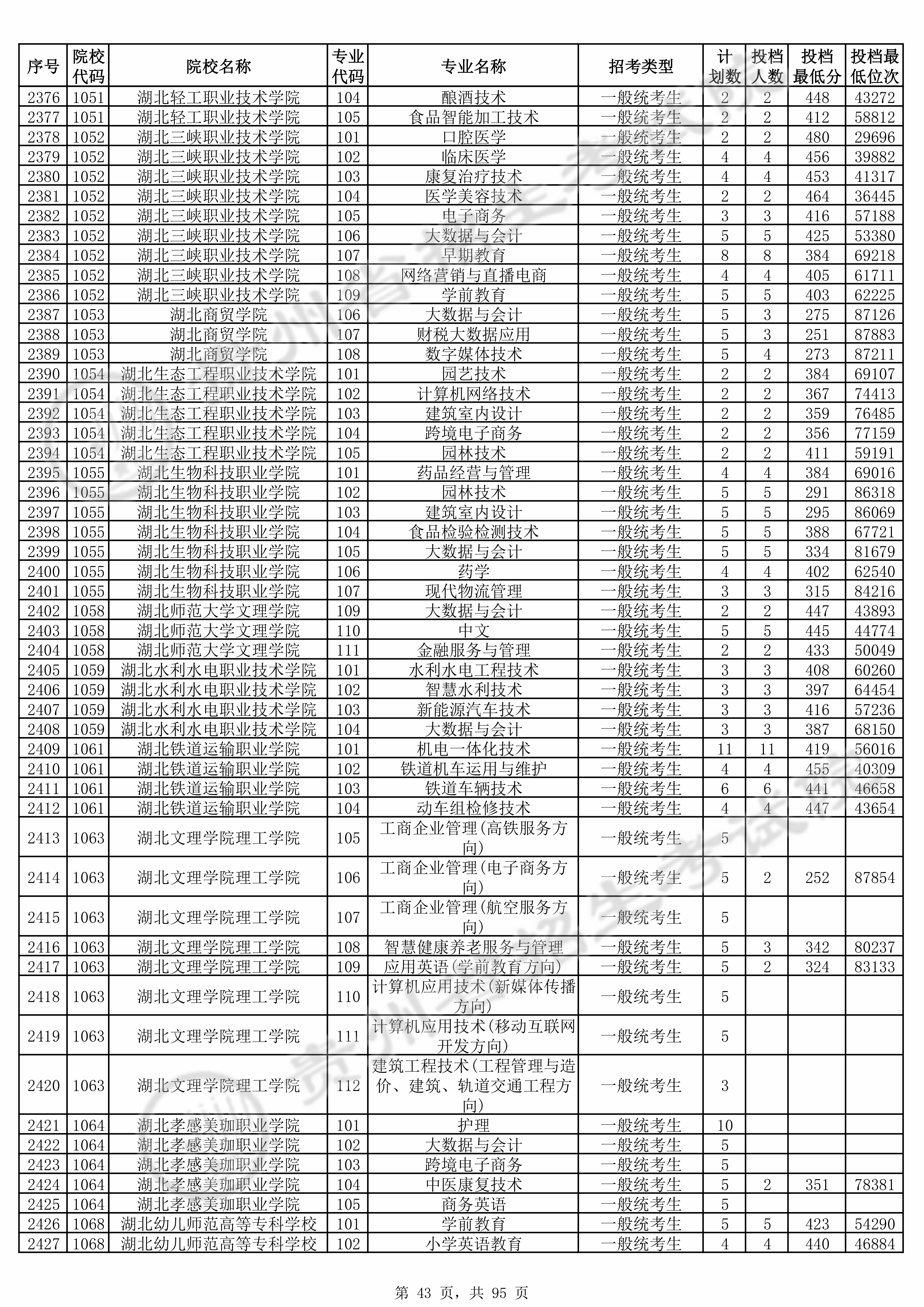 | 序号 | 院校代码 | 院校名称 | 专业代码 | 专业名称 | 招考类型 | 计划数 | 投档人数 | 投档最低分 | 投档最低位次 |
|---|---|---|---|---|---|---|---|---|---|
| 2376 | 1051 | 湖北轻工职业技术学院 | 104 | 酿酒技术 | 一般统考生 | 2 | 2 | 448 | 43272 |
| 2377 | 1051 | 湖北轻工职业技术学院 | 105 | 食品智能加工技术 | 一般统考生 | 2 | 2 | 412 | 58812 |
| 2378 | 1052 | 湖北三峡职业技术学院 | 101 | 口腔医学 | 一般统考生 | 2 | 2 | 480 | 29696 |
| 2379 | 1052 | 湖北三峡职业技术学院 | 102 | 临床医学 | 一般统考生 | 4 | 4 | 456 | 39882 |
| 2380 | 1052 | 湖北三峡职业技术学院 | 103 | 康复治疗技术 | 一般统考生 | 4 | 4 | 453 | 41317 |
| 2381 | 1052 | 湖北三峡职业技术学院 | 104 | 医学美容技术 | 一般统考生 | 2 | 2 | 464 | 36445 |
| 2382 | 1052 | 湖北三峡职业技术学院 | 105 | 电子商务 | 一般统考生 | 3 | 3 | 416 | 57188 |
| 2383 | 1052 | 湖北三峡职业技术学院 | 106 | 大数据与会计 | 一般统考生 | 5 | 5 | 425 | 53380 |
| 2384 | 1052 | 湖北三峡职业技术学院 | 107 | 早期教育 | 一般统考生 | 8 | 8 | 384 | 69218 |
| 2385 | 1052 | 湖北三峡职业技术学院 | 108 | 网络营销与直播电商 | 一般统考生 | 4 | 4 | 405 | 61711 |
| 2386 | 1052 | 湖北三峡职业技术学院 | 109 | 学前教育 | 一般统考生 | 5 | 5 | 403 | 62225 |
| 2387 | 1053 | 湖北商贸学院 | 106 | 大数据与会计 | 一般统考生 | 5 | 3 | 275 | 87126 |
| 2388 | 1053 | 湖北商贸学院 | 107 | 财税大数据应用 | 一般统考生 | 5 | 3 | 251 | 87883 |
| 2389 | 1053 | 湖北商贸学院 | 108 | 数字媒体技术 | 一般统考生 | 5 | 4 | 273 | 87211 |
| 2390 | 1054 | 湖北生态工程职业技术学院 | 101 | 园艺技术 | 一般统考生 | 2 | 2 | 384 | 69107 |
| 2391 | 1054 | 湖北生态工程职业技术学院 | 102 | 计算机网络技术 | 一般统考生 | 2 | 2 | 367 | 74413 |
| 2392 | 1054 | 湖北生态工程职业技术学院 | 103 | 建筑室内设计 | 一般统考生 | 2 | 2 | 359 | 76485 |
| 2393 | 1054 | 湖北生态工程职业技术学院 | 104 | 跨境电子商务 | 一般统考生 | 2 | 2 | 356 | 77159 |
| 2394 | 1054 | 湖北生态工程职业技术学院 | 105 | 园林技术 | 一般统考生 | 2 | 2 | 411 | 59191 |
| 2395 | 1055 | 湖北生物科技职业学院 | 101 | 药品经营与管理 | 一般统考生 | 4 | 4 | 384 | 69016 |
| 2396 | 1055 | 湖北生物科技职业学院 | 102 | 园林技术 | 一般统考生 | 5 | 5 | 291 | 86318 |
| 2397 | 1055 | 湖北生物科技职业学院 | 103 | 建筑室内设计 | 一般统考生 | 5 | 5 | 295 | 86069 |
| 2398 | 1055 | 湖北生物科技职业学院 | 104 | 食品检验检测技术 | 一般统考生 | 5 | 5 | 388 | 67721 |
| 2399 | 1055 | 湖北生物科技职业学院 | 105 | 大数据与会计 | 一般统考生 | 5 | 5 | 334 | 81679 |
| 2400 | 1055 | 湖北生物科技职业学院 | 106 | 药学 | 一般统考生 | 4 | 4 | 402 | 62540 |
| 2401 | 1055 | 湖北生物科技职业学院 | 107 | 现代物流管理 | 一般统考生 | 3 | 3 | 315 | 84216 |
| 2402 | 1058 | 湖北师范大学文理学院 | 109 | 大数据与会计 | 一般统考生 | 2 | 2 | 447 | 43893 |
| 2403 | 1058 | 湖北师范大学文理学院 | 110 | 中文 | 一般统考生 | 5 | 5 | 445 | 44774 |
| 2404 | 1058 | 湖北师范大学文理学院 | 111 | 金融服务与管理 | 一般统考生 | 2 | 2 | 433 | 50049 |
| 2405 | 1059 | 湖北水利水电职业技术学院 | 101 | 水利水电工程技术 | 一般统考生 | 3 | 3 | 408 | 60260 |
| 2406 | 1059 | 湖北水利水电职业技术学院 | 102 | 智慧水利技术 | 一般统考生 | 3 | 3 | 397 | 64454 |
| 2407 | 1059 | 湖北水利水电职业技术学院 | 103 | 新能源汽车技术 | 一般统考生 | 3 | 3 | 416 | 57236 |
| 2408 | 1059 | 湖北水利水电职业技术学院 | 104 | 大数据与会计 | 一般统考生 | 3 | 3 | 387 | 68150 |
| 2409 | 1061 | 湖北铁道运输职业学院 | 101 | 机电一体化技术 | 一般统考生 | 11 | 11 | 419 | 56016 |
| 2410 | 1061 | 湖北铁道运输职业学院 | 102 | 铁道机车运用与维护 | 一般统考生 | 4 | 4 | 455 | 40309 |
| 2411 | 1061 | 湖北铁道运输职业学院 | 103 | 铁道车辆技术 | 一般统考生 | 6 | 6 | 441 | 46658 |
| 2412 | 1061 | 湖北铁道运输职业学院 | 104 | 动车组检修技术 | 一般统考生 | 4 | 4 | 447 | 43654 |
| 2413 | 1063 | 湖北文理学院理工学院 | 105 | 工商企业管理(高铁服务方向) | 一般统考生 | 5 | | | |
| 2414 | 1063 | 湖北文理学院理工学院 | 106 | 工商企业管理(电子商务方向) | 一般统考生 | 5 | 2 | 252 | 87854 |
| 2415 | 1063 | 湖北文理学院理工学院 | 107 | 工商企业管理(航空服务方向) | 一般统考生 | 5 | | | |
| 2416 | 1063 | 湖北文理学院理工学院 | 108 | 智慧健康养老服务与管理 | 一般统考生 | 5 | 3 | 342 | 80237 |
| 2417 | 1063 | 湖北文理学院理工学院 | 109 | 应用英语(学前教育方向) | 一般统考生 | 5 | 2 | 324 | 83133 |
| 2418 | 1063 | 湖北文理学院理工学院 | 110 | 计算机应用技术(新媒体传播方向) | 一般统考生 | 5 | | | |
| 2419 | 1063 | 湖北文理学院理工学院 | 111 | 计算机应用技术(移动互联网开发方向) | 一般统考生 | 5 | | | |
| 2420 | 1063 | 湖北文理学院理工学院 | 112 | 建筑工程技术(工程管理与造价、建筑、轨道交通工程方向) | 一般统考生 | 3 | | | |
| 2421 | 1064 | 湖北孝感美珈职业学院 | 101 | 护理 | 一般统考生 | 10 | | | |
| 2422 | 1064 | 湖北孝感美珈职业学院 | 102 | 大数据与会计 | 一般统考生 | 5 | | | |
| 2423 | 1064 | 湖北孝感美珈职业学院 | 103 | 跨境电子商务 | 一般统考生 | 5 | | | |
| 2424 | 1064 | 湖北孝感美珈职业学院 | 104 | 中医康复技术 | 一般统考生 | 5 | 2 | 351 | 78381 |
| 2425 | 1064 | 湖北孝感美珈职业学院 | 105 | 商务英语 | 一般统考生 | 5 | | | |
| 2426 | 1068 | 湖北幼儿师范高等专科学校 | 101 | 学前教育 | 一般统考生 | 5 | 5 | 423 | 54290 |
| 2427 | 1068 | 湖北幼儿师范高等专科学校 | 102 | 小学英语教育 | 一般统考生 | 4 | 4 | 440 | 46884 |

第 43 页，共 95 页